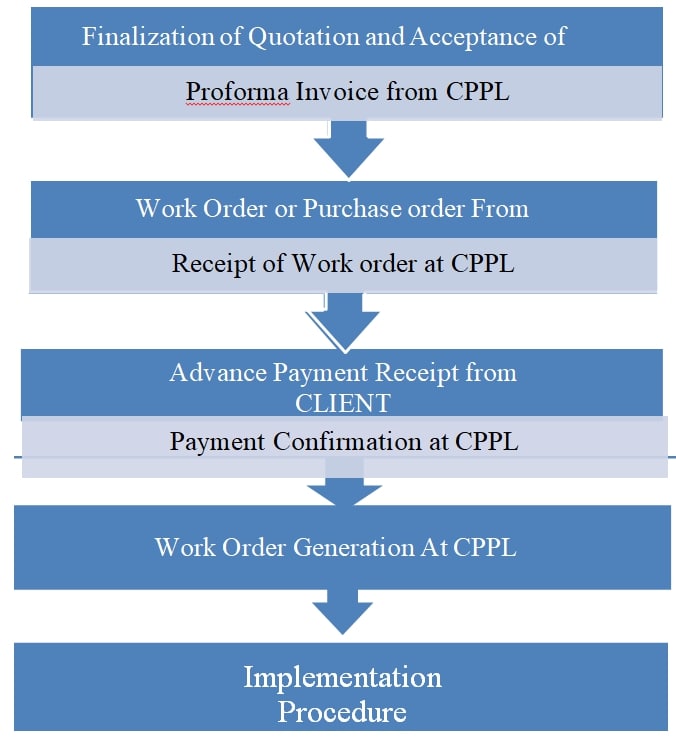 Finalization of Quotation and Acceptance of

Proforma Invoice from CPPL

Work Order or Purchase order From

Receipt of Work order at CPPL

Advance Payment Receipt from CLIENT

Payment Confirmation at CPPL

Work Order Generation At CPPL

Implementation Procedure